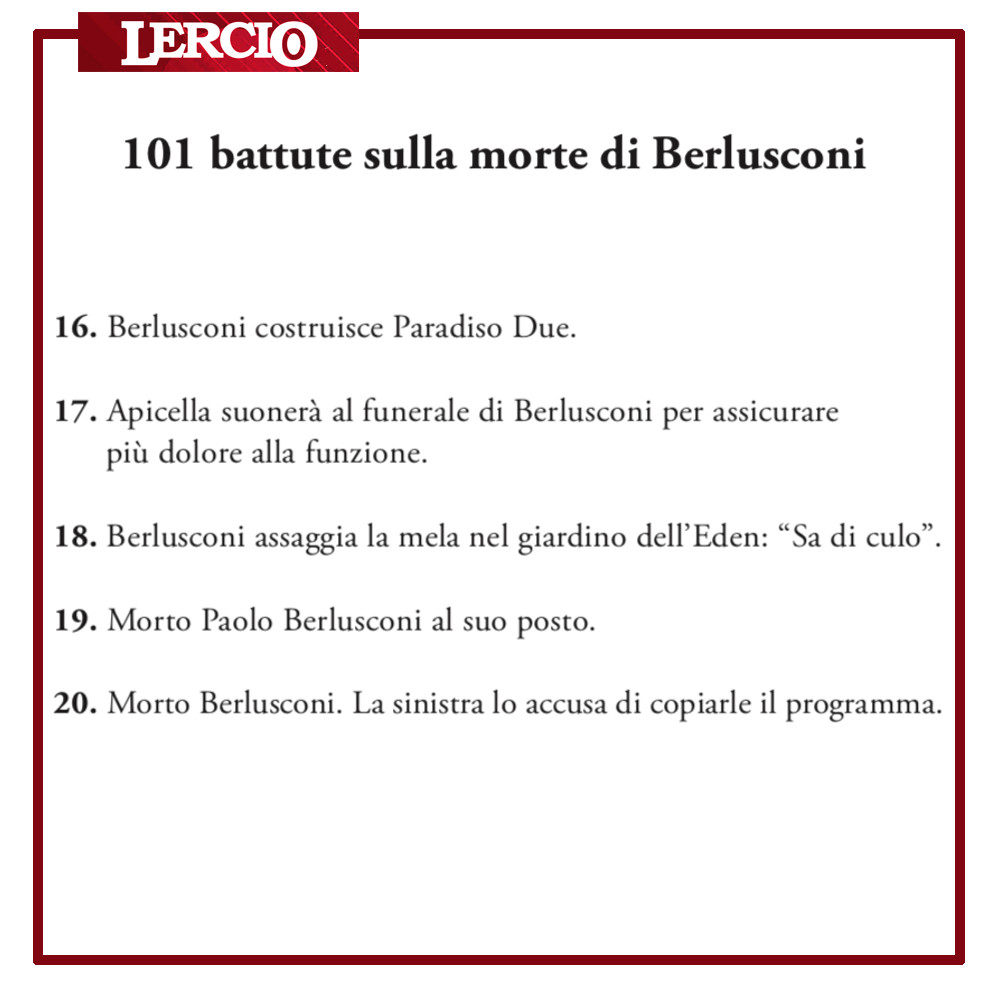 LERCIO

101 battute sulla morte di Berlusconi

16. Berlusconi costruisce Paradiso Due.

17. Apicella suonerà al funerale di Berlusconi per assicurare più dolore alla funzione.

18. Berlusconi assaggia la mela nel giardino dell'Eden: "Sa di culo".

19. Morto Paolo Berlusconi al suo posto.

20. Morto Berlusconi. La sinistra lo accusa di copiarle il programma.